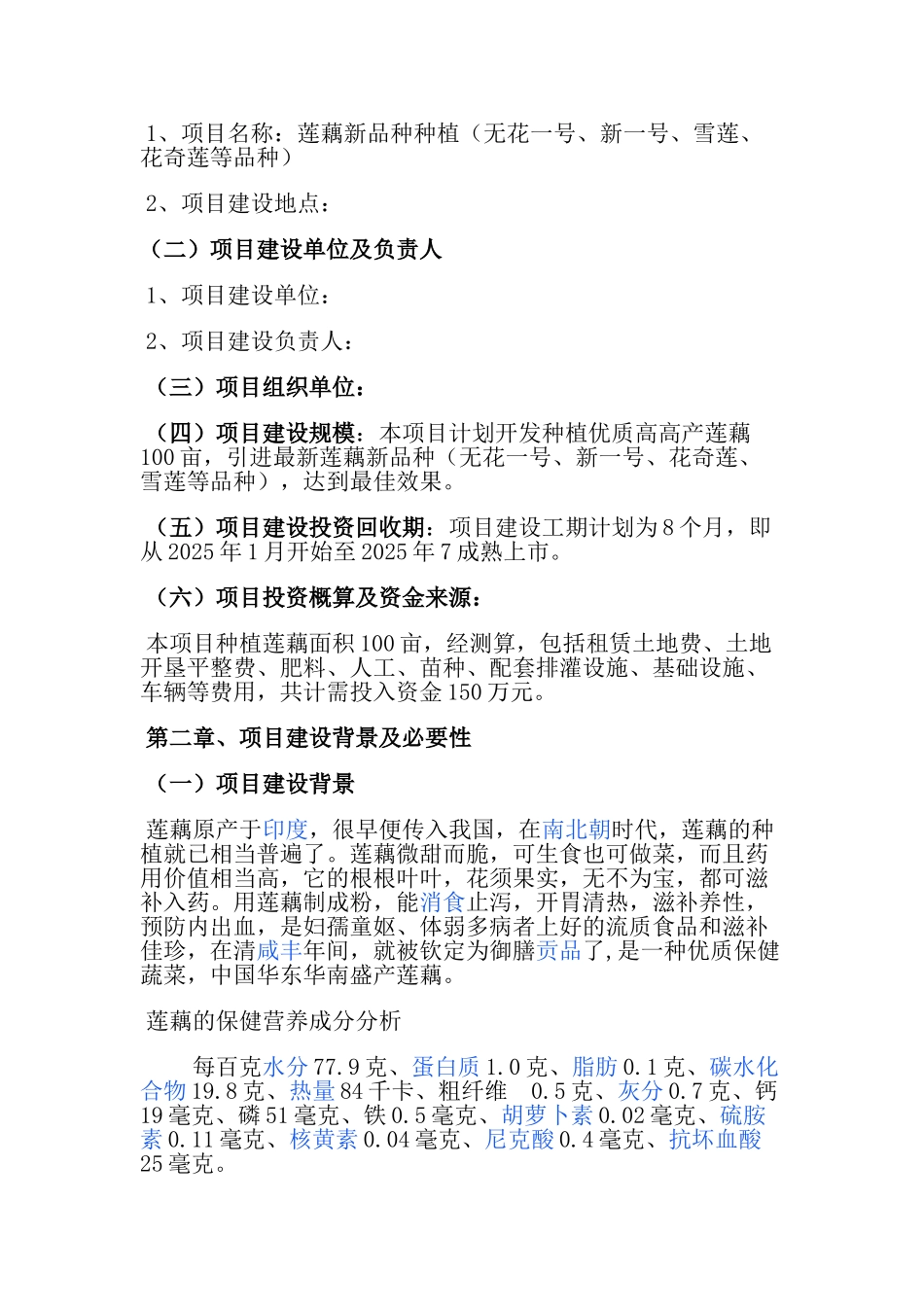 1、项目名称：莲藕新品种种植（无花一号、新一号、雪莲、花奇莲等品种）

2、项目建设地点：

（二）项目建设单位及负责人

1、项目建设单位：

2、项目建设负责人：

（三）项目组织单位：

（四）项目建设规模：本项目计划开发种植优质高高产莲藕100亩，引进最新莲藕新品种（无花一号、新一号、花奇莲、雪莲等品种），达到最佳效果。

（五）项目建设投资回收期：项目建设工期计划为8个月，即从2025年1月开始至2025年7成熟上市。

（六）项目投资概算及资金来源：

本项目种植莲藕面积100亩，经测算，包括租赁土地费、土地开垦平整费、肥料、人工、苗种、配套排灌设施、基础设施、车辆等费用，共计需投入资金150万元。

第二章、项目建设背景及必要性

（一）项目建设背景

莲藕原产于印度，很早便传入我国，在南北朝时代，莲藕的种植就已相当普遍了。莲藕微甜而脆，可生食也可做菜，而且药用价值相当高，它的根根叶叶，花须果实，无不为宝，都可滋补入药。用莲藕制成粉，能消食止泻，开胃清热，滋补养性，预防内出血，是妇孺童妪、体弱多病者上好的流质食品和滋补佳珍，在清咸丰年间，就被钦定为御膳贡品了,是一种优质保健蔬菜，中国华东华南盛产莲藕。

莲藕的保健营养成分分析

每百克水分77.9克、蛋白质1.0克、脂肪0.1克、碳水化合物19.8克、热量84千卡、粗纤维 0.5克、灰分0.7克、钙19毫克、磷51毫克、铁0.5毫克、胡萝卜素0.02毫克、硫胺素0.11毫克、核黄素0.04毫克、尼克酸0.4毫克、抗坏血酸25毫克。